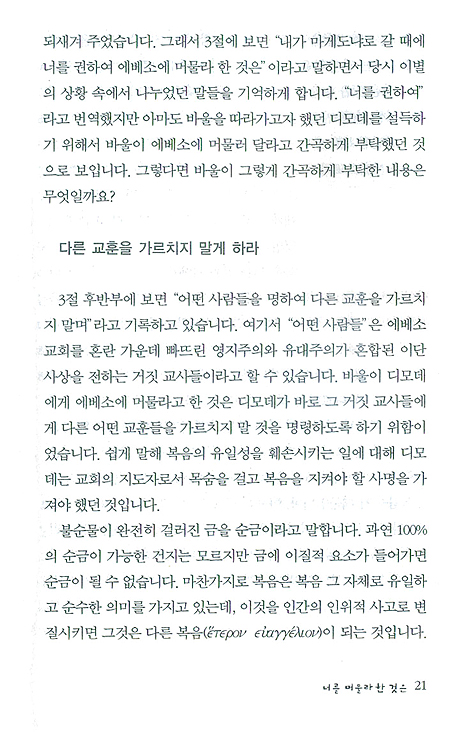 되새겨 주었습니다. 그래서 3절에 보면 "내가 마게도냐로 갈 때에 너를 권하여 에베소에 머물라 한 것은"이라고 말하면서 당시 이별의 상황 속에서 나누었던 말들을 기억하게 합니다. "너를 권하여"라고 번역했지만 아마도 바울을 따라가고자 했던 디모데를 설득하기 위해서 바울이 에베소에 머물러 달라고 간곡하게 부탁했던 것으로 보입니다. 그렇다면 바울이 그렇게 간곡하게 부탁한 내용은 무엇일까요?

다른 교훈을 가르치지 말게 하라

3절 후반부에 보면 "어떤 사람들을 명하여 다른 교훈을 가르치지 말며"라고 기록하고 있습니다. 여기서 "어떤 사람들"은 에베소 교회를 혼란 가운데 빠뜨린 영지주의와 유대주의가 혼합된 이단 사상을 전하는 거짓 교사들이라고 할 수 있습니다. 바울이 디모데에게 에베소에 머물라고 한 것은 디모데가 바로 그 거짓 교사들에게 다른 어떤 교훈들을 가르치지 말 것을 명령하도록 하기 위함이었습니다. 쉽게 말해 복음의 유일성을 훼손시키는 일에 대해 디모데는 교회의 지도자로서 목숨을 걸고 복음을 지켜야 할 사명을 가져야 했던 것입니다.

불순물이 완전히 걸러진 금을 순금이라고 말합니다. 과연 100%의 순금이 가능한 건지는 모르지만 금에 이질적 요소가 들어가면 순금이 될 수 없습니다. 마찬가지로 복음은 복음 그 자체로 유일하고 순수한 의미를 가지고 있는데, 이것을 인간의 인위적 사고로 변질시키면 그것은 다른 복음(ἕτερον εὐαγγέλιον)이 되는 것입니다.

너를 머물라 한 것은 21